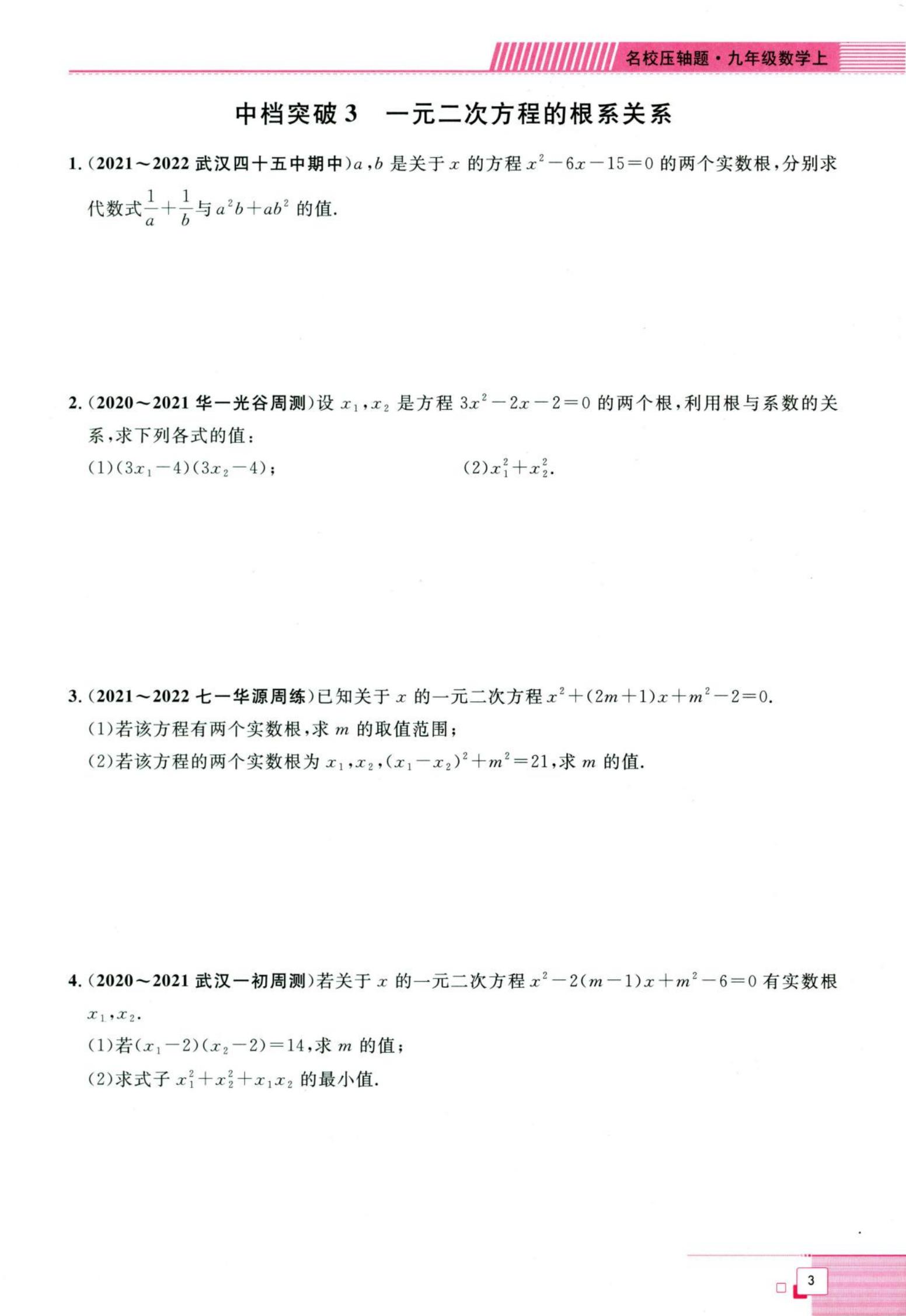 名校压轴题·九年级数学上

中档突破 3　一元二次方程的根系关系

1.(2021～2022 武汉四十五中期中)$a$,$b$ 是关于 $x$ 的方程 $x^2-6x-15=0$ 的两个实数根,分别求代数式$\frac{1}{a}+\frac{1}{b}$与 $a^2b+ab^2$ 的值.

2.(2020～2021 华一光谷周测)设 $x_1$,$x_2$ 是方程 $3x^2-2x-2=0$ 的两个根,利用根与系数的关系,求下列各式的值:

(1)$(3x_1-4)(3x_2-4)$;

(2)$x_1^2+x_2^2$.

3.(2021～2022 七一华源周练)已知关于 $x$ 的一元二次方程 $x^2+(2m+1)x+m^2-2=0$.

(1)若该方程有两个实数根,求 $m$ 的取值范围;

(2)若该方程的两个实数根为 $x_1$,$x_2$,$(x_1-x_2)^2+m^2=21$,求 $m$ 的值.

4.(2020～2021 武汉一初周测)若关于 $x$ 的一元二次方程 $x^2-2(m-1)x+m^2-6=0$ 有实数根 $x_1$,$x_2$.

(1)若$(x_1-2)(x_2-2)=14$,求 $m$ 的值;

(2)求式子 $x_1^2+x_2^2+x_1x_2$ 的最小值.

3